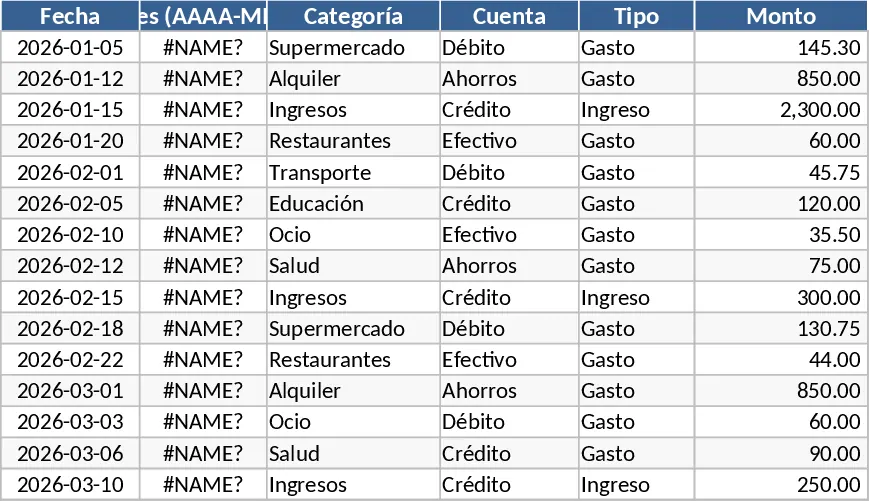 | Fecha | es (AAAA-MI | Categoría | Cuenta | Tipo | Monto |
|---|---|---|---|---|---|
| 2026-01-05 | #NAME? | Supermercado | Débito | Gasto | 145.30 |
| 2026-01-12 | #NAME? | Alquiler | Ahorros | Gasto | 850.00 |
| 2026-01-15 | #NAME? | Ingresos | Crédito | Ingreso | 2,300.00 |
| 2026-01-20 | #NAME? | Restaurantes | Efectivo | Gasto | 60.00 |
| 2026-02-01 | #NAME? | Transporte | Débito | Gasto | 45.75 |
| 2026-02-05 | #NAME? | Educación | Crédito | Gasto | 120.00 |
| 2026-02-10 | #NAME? | Ocio | Efectivo | Gasto | 35.50 |
| 2026-02-12 | #NAME? | Salud | Ahorros | Gasto | 75.00 |
| 2026-02-15 | #NAME? | Ingresos | Crédito | Ingreso | 300.00 |
| 2026-02-18 | #NAME? | Supermercado | Débito | Gasto | 130.75 |
| 2026-02-22 | #NAME? | Restaurantes | Efectivo | Gasto | 44.00 |
| 2026-03-01 | #NAME? | Alquiler | Ahorros | Gasto | 850.00 |
| 2026-03-03 | #NAME? | Ocio | Débito | Gasto | 60.00 |
| 2026-03-06 | #NAME? | Salud | Crédito | Gasto | 90.00 |
| 2026-03-10 | #NAME? | Ingresos | Crédito | Ingreso | 250.00 |